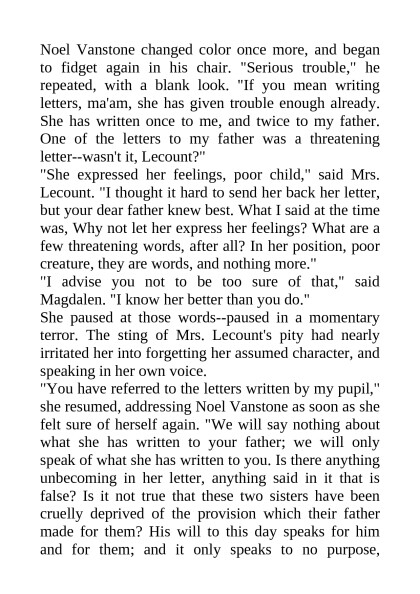 Noel Vanstone changed color once more, and began to fidget again in his chair. "Serious trouble," he repeated, with a blank look. "If you mean writing letters, ma'am, she has given trouble enough already. She has written once to me, and twice to my father. One of the letters to my father was a threatening letter--wasn't it, Lecount?"

"She expressed her feelings, poor child," said Mrs. Lecount. "I thought it hard to send her back her letter, but your dear father knew best. What I said at the time was, Why not let her express her feelings? What are a few threatening words, after all? In her position, poor creature, they are words, and nothing more."

"I advise you not to be too sure of that," said Magdalen. "I know her better than you do."

She paused at those words--paused in a momentary terror. The sting of Mrs. Lecount's pity had nearly irritated her into forgetting her assumed character, and speaking in her own voice.

"You have referred to the letters written by my pupil," she resumed, addressing Noel Vanstone as soon as she felt sure of herself again. "We will say nothing about what she has written to your father; we will only speak of what she has written to you. Is there anything unbecoming in her letter, anything said in it that is false? Is it not true that these two sisters have been cruelly deprived of the provision which their father made for them? His will to this day speaks for him and for them; and it only speaks to no purpose,